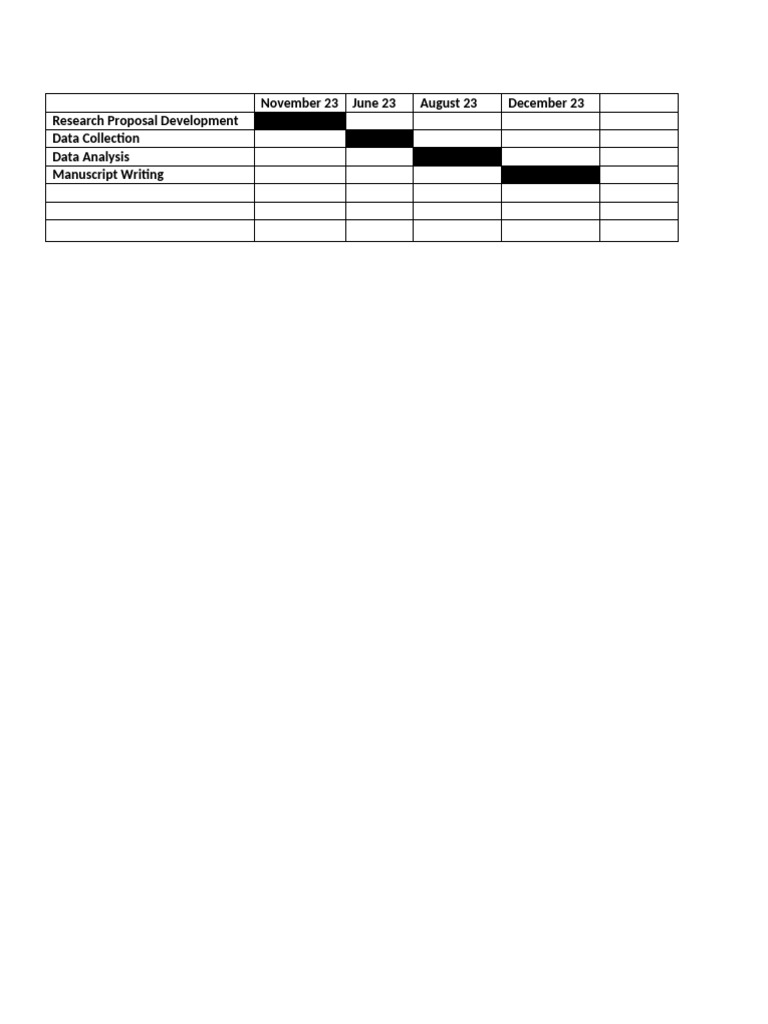 | | November 23 | June 23 | August 23 | December 23 | |
|---|---|---|---|---|---|
| Research Proposal Development | | | | | |
| Data Collection | | | | | |
| Data Analysis | | | | | |
| Manuscript Writing | | | | | |
| | | | | | |
| | | | | | |
| | | | | | |